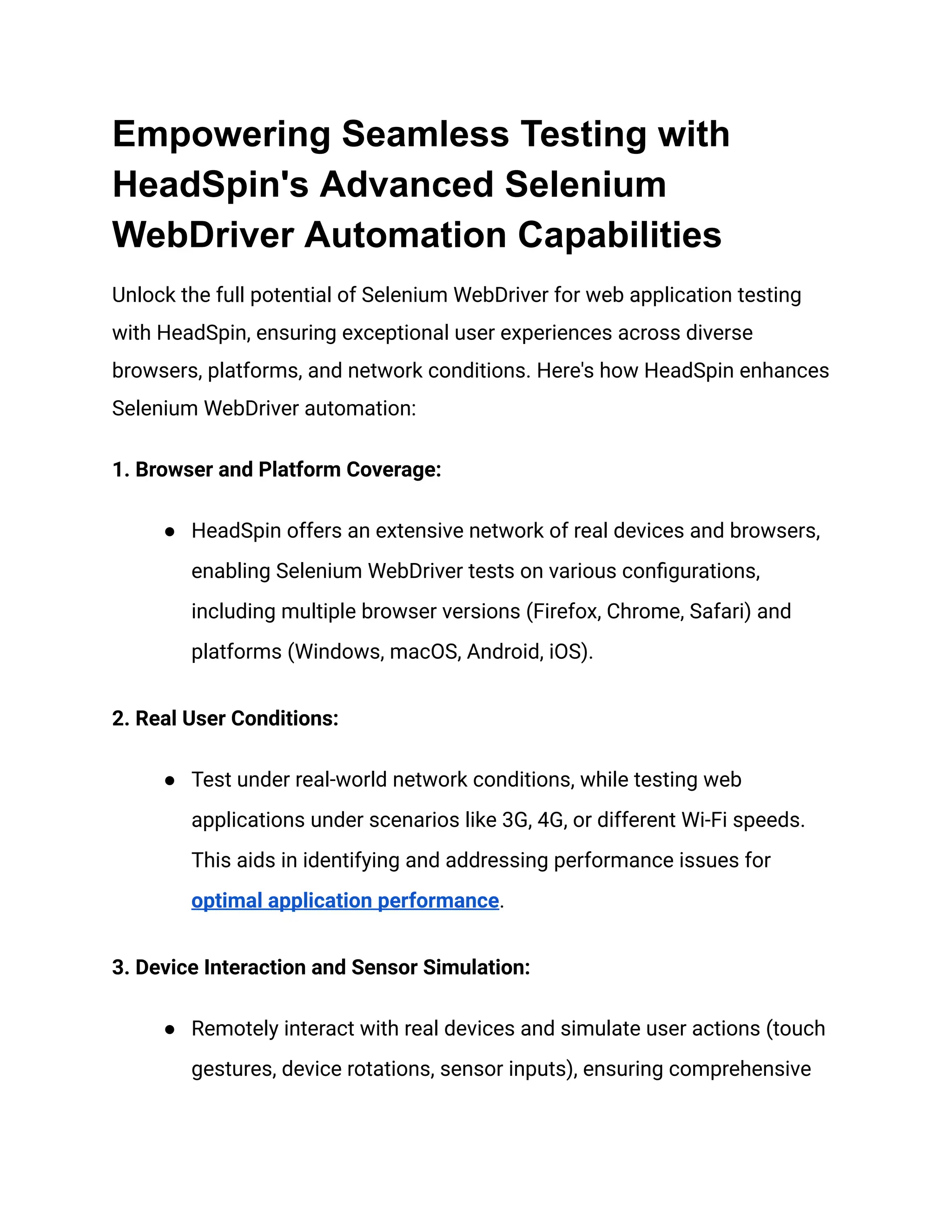 Empowering Seamless Testing with HeadSpin's Advanced Selenium WebDriver Automation Capabilities

Unlock the full potential of Selenium WebDriver for web application testing with HeadSpin, ensuring exceptional user experiences across diverse browsers, platforms, and network conditions. Here's how HeadSpin enhances Selenium WebDriver automation:

1. Browser and Platform Coverage:

● HeadSpin offers an extensive network of real devices and browsers, enabling Selenium WebDriver tests on various configurations, including multiple browser versions (Firefox, Chrome, Safari) and platforms (Windows, macOS, Android, iOS).

2. Real User Conditions:

● Test under real-world network conditions, while testing web applications under scenarios like 3G, 4G, or different Wi-Fi speeds. This aids in identifying and addressing performance issues for optimal application performance.

3. Device Interaction and Sensor Simulation:

● Remotely interact with real devices and simulate user actions (touch gestures, device rotations, sensor inputs), ensuring comprehensive